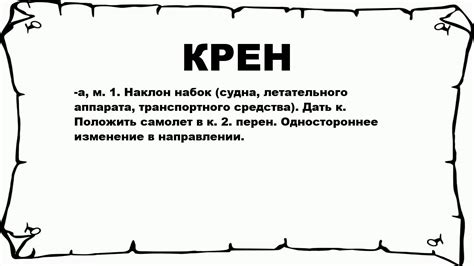 КРЕН

-а, м. 1. Наклон набок (судна, летательного аппарата, транспортного средства). Дать к. Положить самолет в к. 2. перен. Одностороннее изменение в направлении.